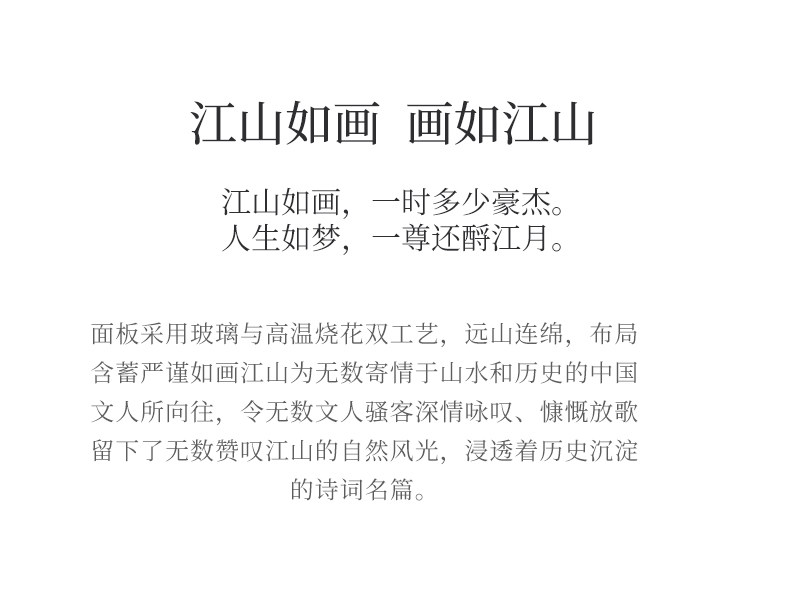 江山如画 画如江山

江山如画，一时多少豪杰。
人生如梦，一尊还酹江月。

面板采用玻璃与高温烧花双工艺，远山连绵，布局含蓄严谨如画江山为无数寄情于山水和历史的中国文人所向往，令无数文人骚客深情咏叹、慷慨放歌留下了无数赞叹江山的自然风光，浸透着历史沉淀的诗词名篇。